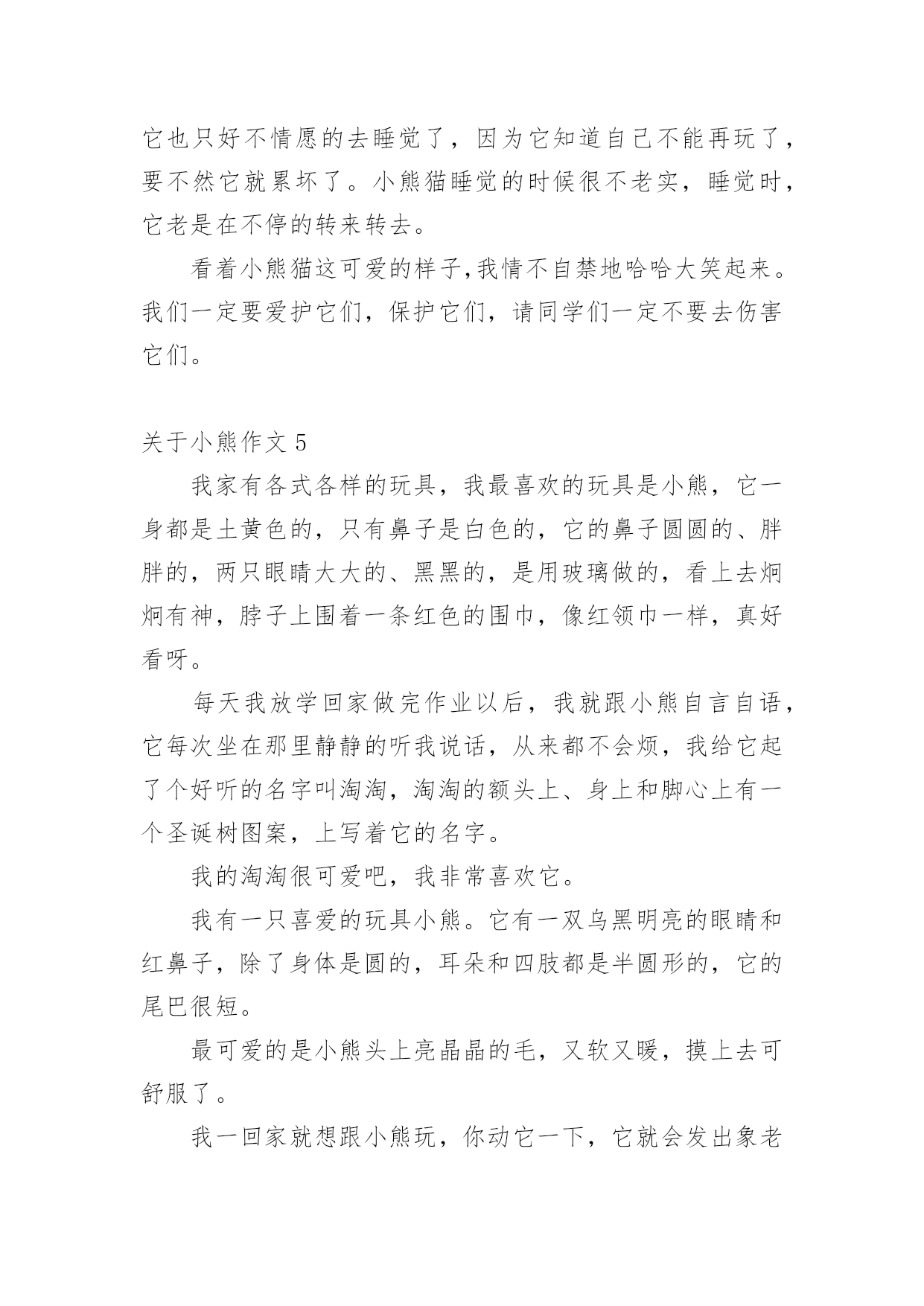 它也只好不情愿的去睡觉了，因为它知道自己不能再玩了，要不然它就累坏了。小熊猫睡觉的时候很不老实，睡觉时，它老是在不停的转来转去。

看着小熊猫这可爱的样子,我情不自禁地哈哈大笑起来。我们一定要爱护它们，保护它们，请同学们一定不要去伤害它们。

关于小熊作文 5

我家有各式各样的玩具，我最喜欢的玩具是小熊，它一身都是土黄色的，只有鼻子是白色的，它的鼻子圆圆的、胖胖的，两只眼睛大大的、黑黑的，是用玻璃做的，看上去炯炯有神，脖子上围着一条红色的围巾，像红领巾一样，真好看呀。

每天我放学回家做完作业以后，我就跟小熊自言自语，它每次坐在那里静静的听我说话，从来都不会烦，我给它起了个好听的名字叫淘淘，淘淘的额头上、身上和脚心上有一个圣诞树图案，上写着它的名字。

我的淘淘很可爱吧，我非常喜欢它。

我有一只喜爱的玩具小熊。它有一双乌黑明亮的眼睛和红鼻子，除了身体是圆的，耳朵和四肢都是半圆形的，它的尾巴很短。

最可爱的是小熊头上亮晶晶的毛，又软又暖，摸上去可舒服了。

我一回家就想跟小熊玩，你动它一下，它就会发出象老